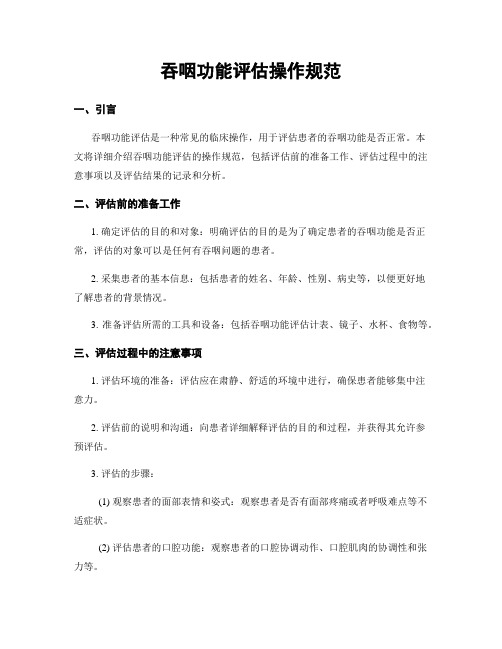 吞咽功能评估操作规范

一、引言

吞咽功能评估是一种常见的临床操作，用于评估患者的吞咽功能是否正常。本文将详细介绍吞咽功能评估的操作规范，包括评估前的准备工作、评估过程中的注意事项以及评估结果的记录和分析。

二、评估前的准备工作

1. 确定评估的目的和对象：明确评估的目的是为了确定患者的吞咽功能是否正常，评估的对象可以是任何有吞咽问题的患者。

2. 采集患者的基本信息：包括患者的姓名、年龄、性别、病史等，以便更好地了解患者的背景情况。

3. 准备评估所需的工具和设备：包括吞咽功能评估计表、镜子、水杯、食物等。

三、评估过程中的注意事项

1. 评估环境的准备：评估应在肃静、舒适的环境中进行，确保患者能够集中注意力。

2. 评估前的说明和沟通：向患者详细解释评估的目的和过程，并获得其允许参预评估。

3. 评估的步骤：

(1) 观察患者的面部表情和姿式：观察患者是否有面部疼痛或者呼吸难点等不适症状。

(2) 评估患者的口腔功能：观察患者的口腔协调动作、口腔肌肉的协调性和张力等。